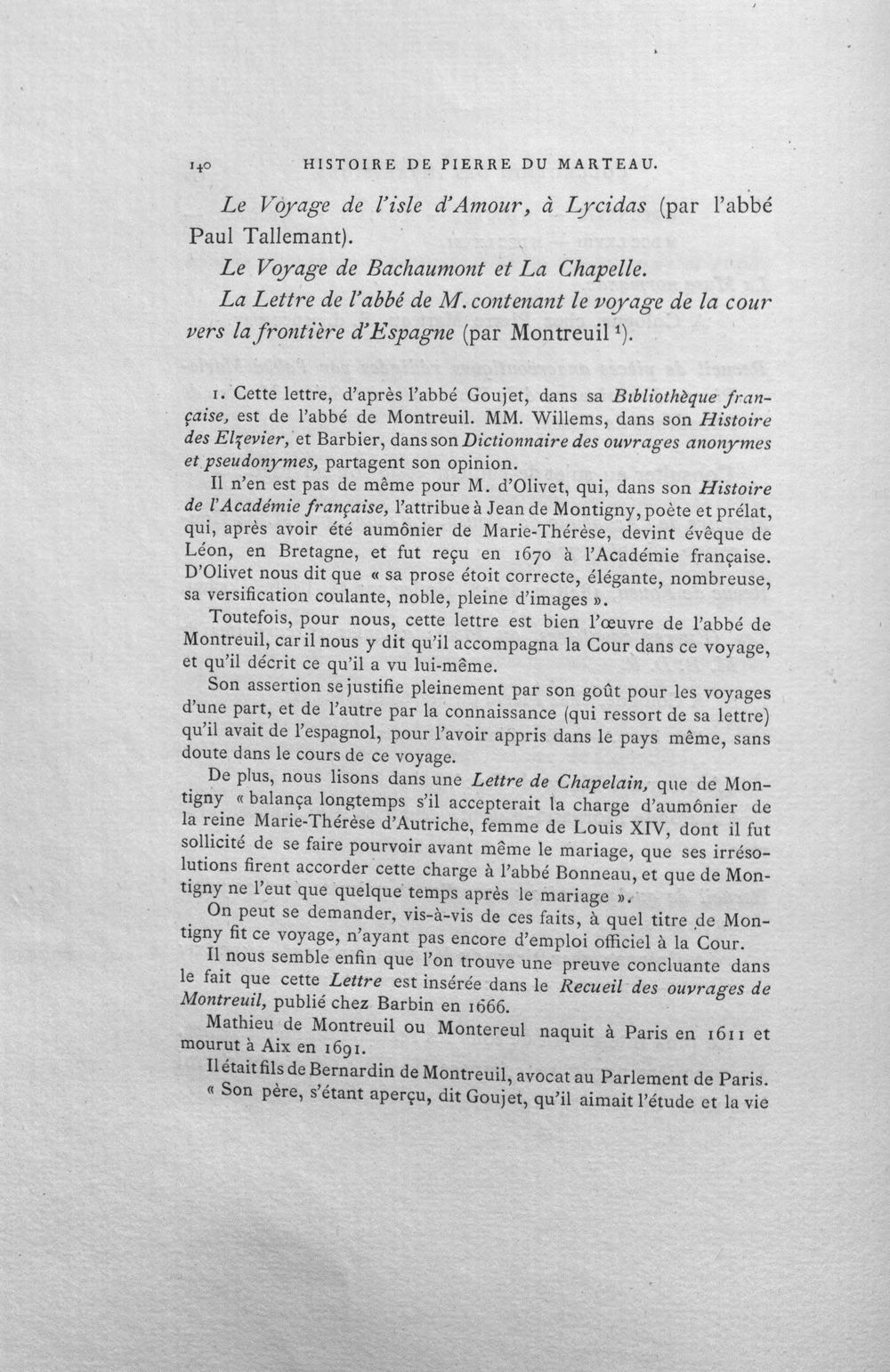 140 HISTOIRE DE PIERRE DU MARTEAU.

Le Voyage de l'isle d'Amour, à Lycidas (par l'abbé Paul Tallemant).

Le Voyage de Bachaumont et La Chapelle.

La Lettre de l'abbé de M. contenant le voyage de la cour vers la frontière d'Espagne (par Montreuil $^{1}$).

1. Cette lettre, d'après l'abbé Goujet, dans sa Bibliothèque française, est de l'abbé de Montreuil. MM. Willems, dans son Histoire des Elzevier, et Barbier, dans son Dictionnaire des ouvrages anonymes et pseudonymes, partagent son opinion.

Il n'en est pas de même pour M. d'Olivet, qui, dans son Histoire de l'Académie française, l'attribue à Jean de Montigny, poète et prélat, qui, après avoir été aumônier de Marie-Thérèse, devint évêque de Léon, en Bretagne, et fut reçu en 1670 à l'Académie française. D'Olivet nous dit que « sa prose étoit correcte, élégante, nombreuse, sa versification coulante, noble, pleine d'images ».

Toutefois, pour nous, cette lettre est bien l'œuvre de l'abbé de Montreuil, car il nous y dit qu'il accompagna la Cour dans ce voyage, et qu'il décrit ce qu'il a vu lui-même.

Son assertion se justifie pleinement par son goût pour les voyages d'une part, et de l'autre par la connaissance (qui ressort de sa lettre) qu'il avait de l'espagnol, pour l'avoir appris dans le pays même, sans doute dans le cours de ce voyage.

De plus, nous lisons dans une Lettre de Chapelain, que de Montigny « balança longtemps s'il accepterait la charge d'aumônier de la reine Marie-Thérèse d'Autriche, femme de Louis XIV, dont il fut sollicité de se faire pourvoir avant même le mariage, que ses irrésolutions firent accorder cette charge à l'abbé Bonneau, et que de Montigny ne l'eut que quelque temps après le mariage ».

On peut se demander, vis-à-vis de ces faits, à quel titre de Montigny fit ce voyage, n'ayant pas encore d'emploi officiel à la Cour.

Il nous semble enfin que l'on trouve une preuve concluante dans le fait que cette Lettre est insérée dans le Recueil des ouvrages de Montreuil, publié chez Barbin en 1666.

Mathieu de Montreuil ou Montereul naquit à Paris en 1611 et mourut à Aix en 1691.

Il était fils de Bernardin de Montreuil, avocat au Parlement de Paris.

« Son père, s'étant aperçu, dit Goujet, qu'il aimait l'étude et la vie